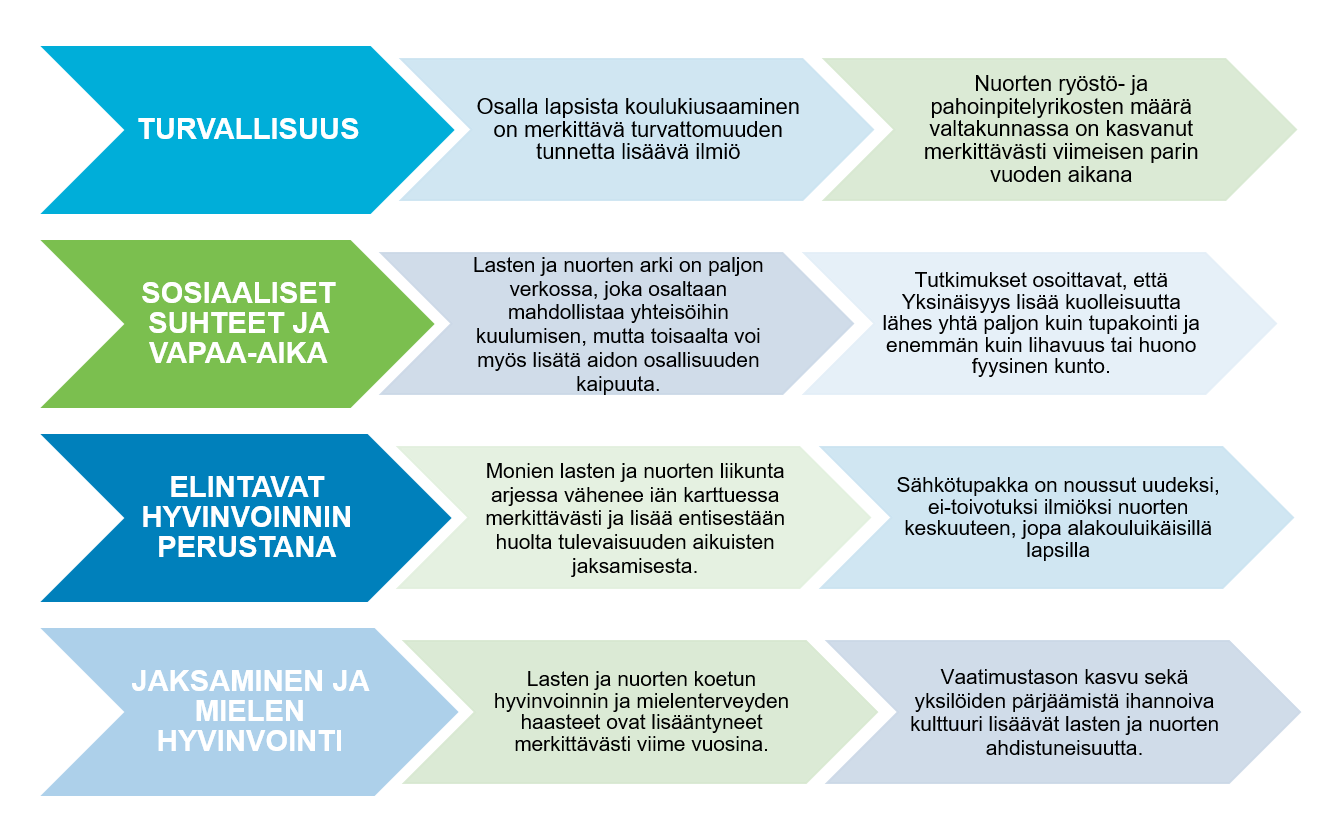 TURVALLISUUS

Osalla lapsista koulukiusaaminen on merkittävä turvattomuuden tunnetta lisäävä ilmiö

Nuorten ryöstö- ja pahoinpitelyrikosten määrä valtakunnassa on kasvanut merkittävästi viimeisen parin vuoden aikana

SOSIAALISET SUHTEET JA VAPAA-AIKA

Lasten ja nuorten arki on paljon verkossa, joka osaltaan mahdollistaa yhteisöihin kuulumisen, mutta toisaalta voi myös lisätä aidon osallisuuden kaipuuta.

Tutkimukset osoittavat, että Yksinäisyys lisää kuolleisuutta lähes yhtä paljon kuin tupakointi ja enemmän kuin lihavuus tai huono fyysinen kunto.

ELINTAVAT HYVINVOINNIN PERUSTANA

Monien lasten ja nuorten liikunta arjessa vähenee iän karttuessa merkittävästi ja lisää entisestään huolta tulevaisuuden aikuisten jaksamisesta.

Sähkötupakka on noussut uudeksi, ei-toivotuksi ilmiöksi nuorten keskuuteen, jopa alakouluikäisillä lapsilla

JAKSAMINEN JA MIELEN HYVINVOINTI

Lasten ja nuorten koetun hyvinvoinnin ja mielenterveyden haasteet ovat lisääntyneet merkittävästi viime vuosina.

Vaatimustason kasvu sekä yksilöiden pärjäämistä ihannoiva kulttuuri lisäävät lasten ja nuorten ahdistuneisuutta.